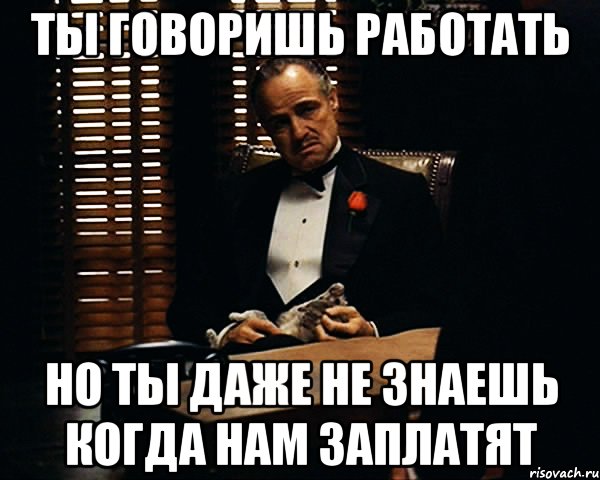 ТЫ ГОВОРИШЬ РАБОТАТЬ

НО ТЫ ДАЖЕ НЕ ЗНАЕШЬ КОГДА НАМ ЗАПЛАТЯТ

risovach.ru